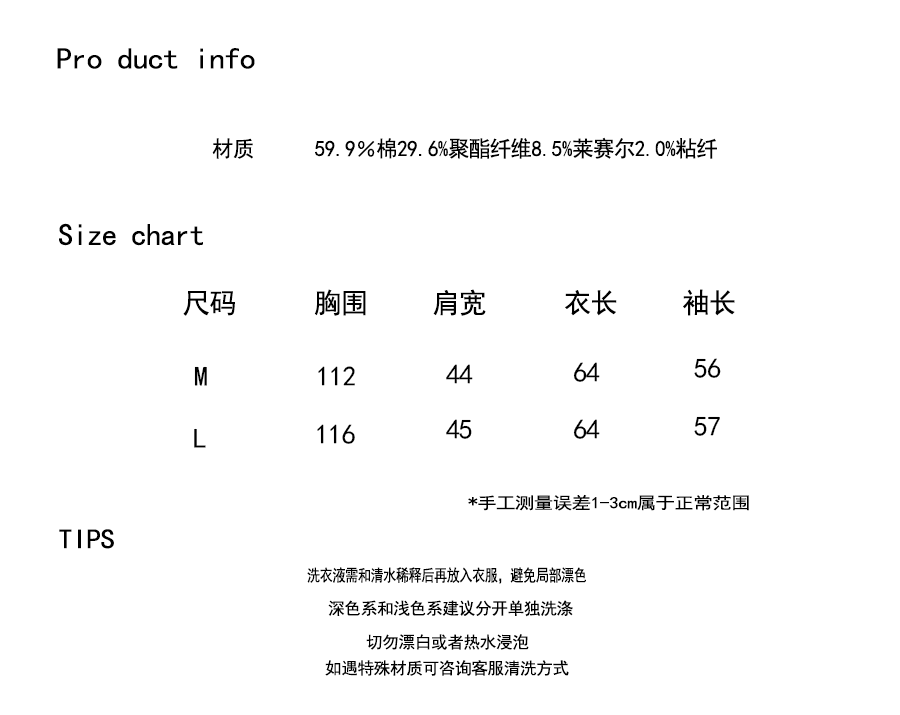 Pro duct info

材质 59.9%棉29.6%聚酯纤维8.5%莱赛尔2.0%粘纤

Size chart

| 尺码 | 胸围 | 肩宽 | 衣长 | 袖长 |
|---|---|---|---|---|
| M | 112 | 44 | 64 | 56 |
| L | 116 | 45 | 64 | 57 |

*手工测量误差1-3cm属于正常范围

TIPS

洗衣液需和清水稀释后再放入衣服，避免局部漂色

深色系和浅色系建议分开单独洗涤

切勿漂白或者热水浸泡

如遇特殊材质可咨询客服清洗方式